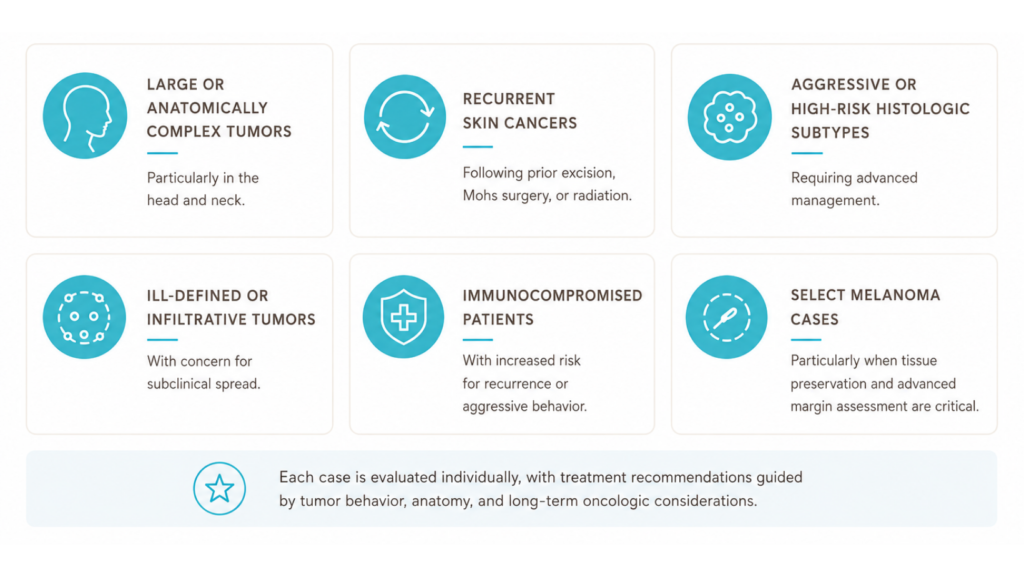 LARGE OR ANATOMICALLY COMPLEX TUMORS

Particularly in the head and neck.

RECURRENT SKIN CANCERS

Following prior excision, Mohs surgery, or radiation.

AGGRESSIVE OR HIGH-RISK HISTOLOGIC SUBTYPES

Requiring advanced management.

ILL-DEFINED OR INFILTRATIVE TUMORS

With concern for subclinical spread.

IMMUNOCOMPROMISED PATIENTS

With increased risk for recurrence or aggressive behavior.

SELECT MELANOMA CASES

Particularly when tissue preservation and advanced margin assessment are critical.

Each case is evaluated individually, with treatment recommendations guided by tumor behavior, anatomy, and long-term oncologic considerations.